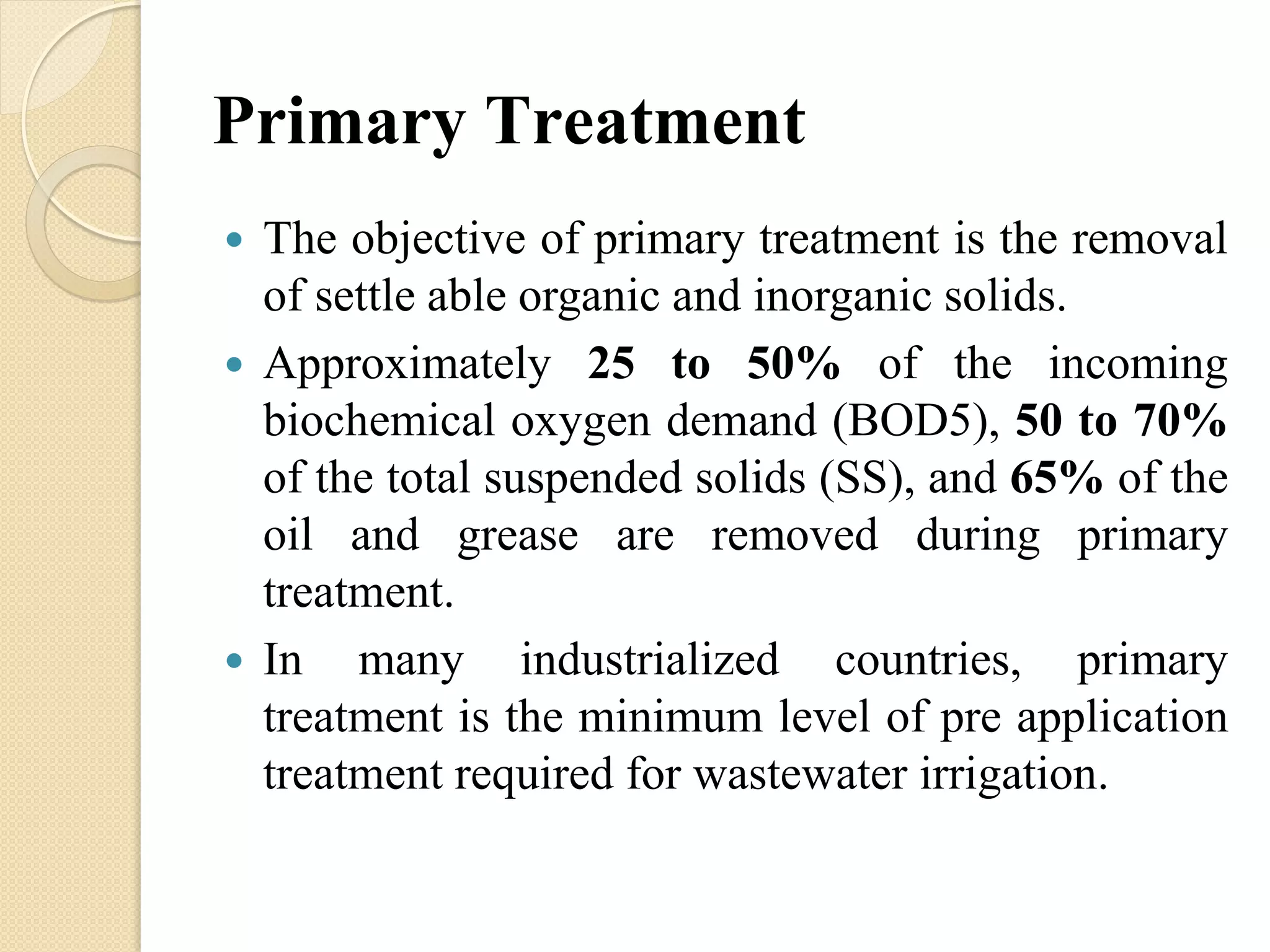 Primary Treatment

• The objective of primary treatment is the removal of settle able organic and inorganic solids.
• Approximately 25 to 50% of the incoming biochemical oxygen demand (BOD5), 50 to 70% of the total suspended solids (SS), and 65% of the oil and grease are removed during primary treatment.
• In many industrialized countries, primary treatment is the minimum level of pre application treatment required for wastewater irrigation.